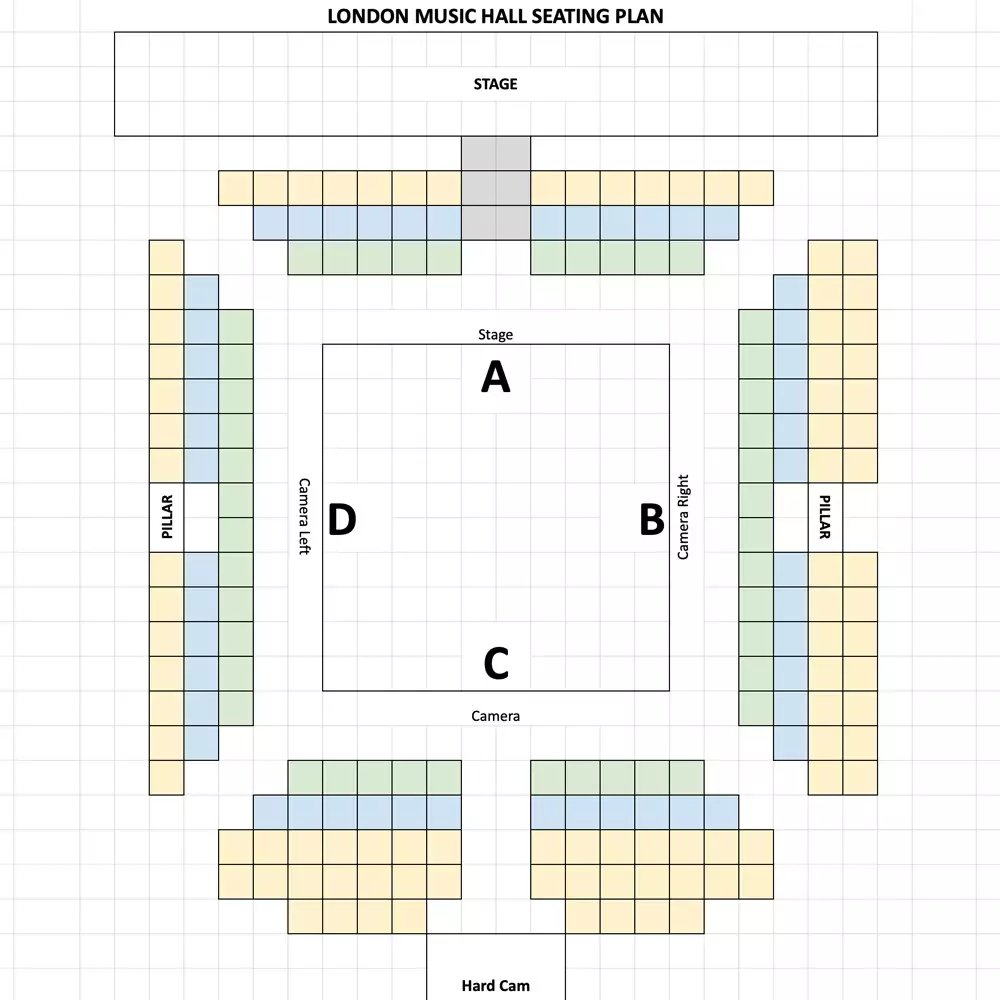 LONDON MUSIC HALL SEATING PLAN

STAGE

Stage

A

PILLAR

Camera Left

D

B

Camera Right

PILLAR

C

Camera

Hard Cam